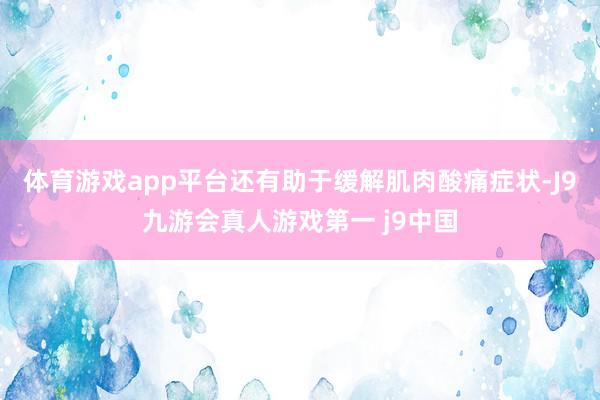 体育游戏app平台还有助于缓解肌肉酸痛症状-J9九游会真人游戏第一 j9中国